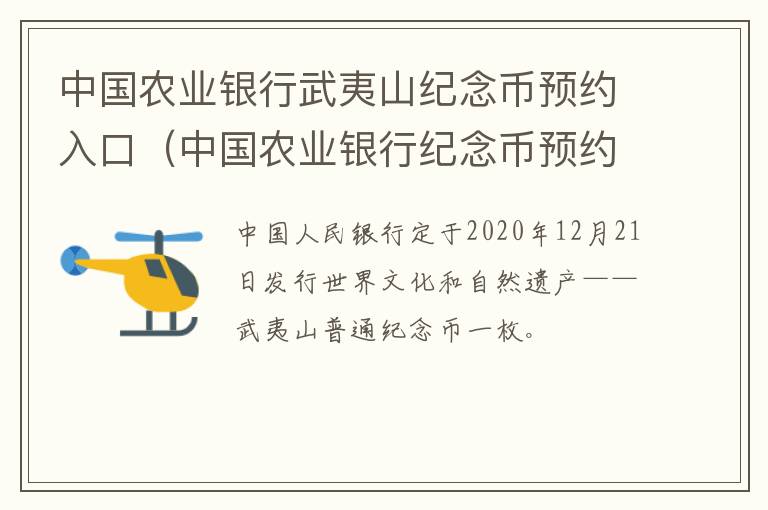 中国农业银行武夷山纪念币预约入口（中国农业银行纪念币预约

中国人民银行定于2020年12月21日发行世界文化和自然遗产——武夷山普通纪念币一枚。